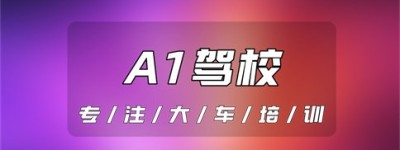 A1驾校

专/注/大/车/培/训